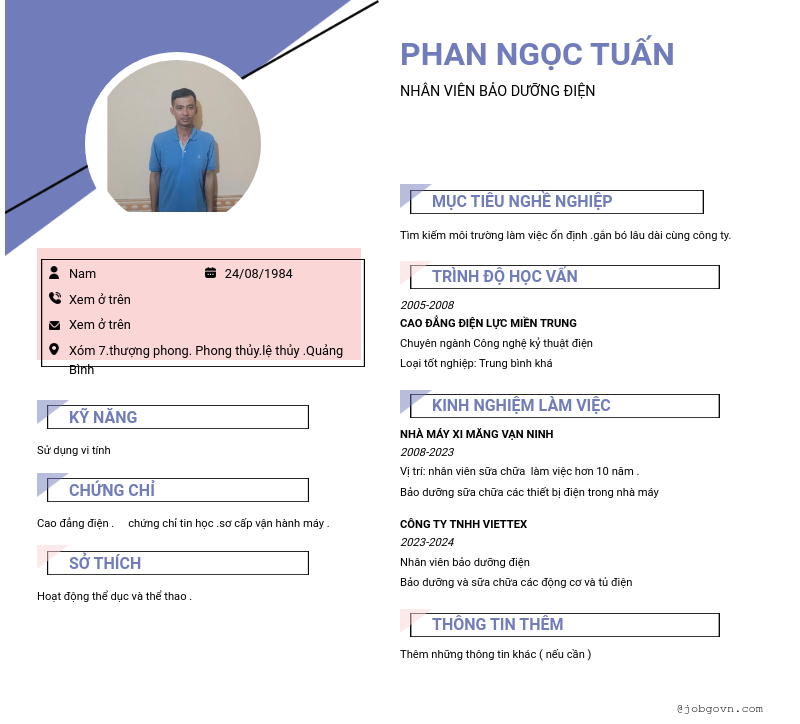 PHAN NGỌC TUẤN
NHÂN VIÊN BẢO DƯỠNG ĐIỆN

Nam
24/08/1984
Xem ở trên
Xem ở trên
Xóm 7.thượng phong. Phong thủy.lệ thủy .Quảng Bình

KỸ NĂNG
Sử dụng vi tính

CHỨNG CHỈ
Cao đẳng điện . chứng chỉ tin học .sơ cấp vận hành máy .

SỞ THÍCH
Hoạt động thể dục và thể thao .

MỤC TIÊU NGHỀ NGHIỆP
Tìm kiếm môi trường làm việc ổn định .gắn bó lâu dài cùng công ty.

TRÌNH ĐỘ HỌC VẤN
2005-2008
CAO ĐẲNG ĐIỆN LỰC MIỀN TRUNG
Chuyên ngành Công nghệ kỷ thuật điện
Loại tốt nghiệp: Trung bình khá

KINH NGHIỆM LÀM VIỆC
NHÀ MÁY XI MĂNG VẠN NINH
2008-2023
Vị trí: nhân viên sữa chữa làm việc hơn 10 năm .
Bảo dưỡng sữa chữa các thiết bị điện trong nhà máy

CÔNG TY TNHH VIETTEX
2023-2024
Nhân viên bảo dưỡng điện
Bảo dưỡng và sữa chữa các động cơ và tủ điện

THÔNG TIN THÊM
Thêm những thông tin khác ( nếu cần )

@jobgovn.com